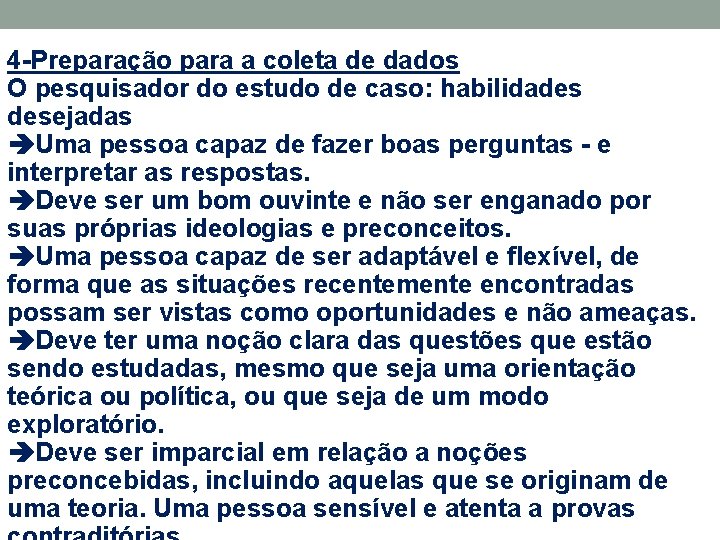 4-Preparação para a coleta de dados
O pesquisador do estudo de caso: habilidades desejadas
➔Uma pessoa capaz de fazer boas perguntas - e interpretar as respostas.
➔Deve ser um bom ouvinte e não ser enganado por suas próprias ideologias e preconceitos.
➔Uma pessoa capaz de ser adaptável e flexível, de forma que as situações recentemente encontradas possam ser vistas como oportunidades e não ameaças.
➔Deve ter uma noção clara das questões que estão sendo estudadas, mesmo que seja uma orientação teórica ou política, ou que seja de um modo exploratório.
➔Deve ser imparcial em relação a noções preconcebidas, incluindo aquelas que se originam de uma teoria. Uma pessoa sensível e atenta a provas contraditórias.